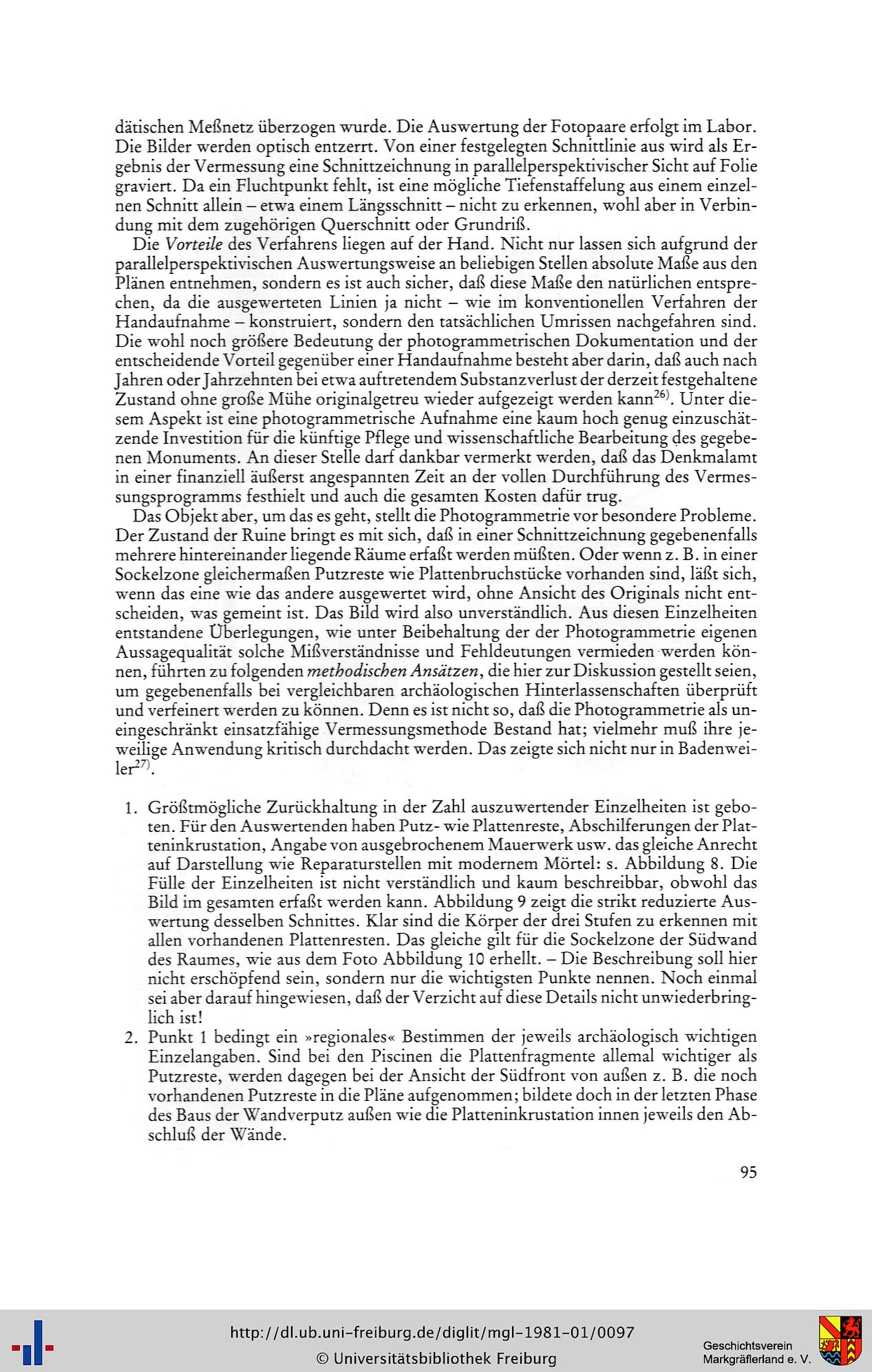 dätischen Meßnetz überzogen wurde. Die Auswertung der Fotopaare erfolgt im Labor. Die Bilder werden optisch entzerrt. Von einer festgelegten Schnittlinie aus wird als Ergebnis der Vermessung eine Schnittzeichnung in parallelperspektivischer Sicht auf Folie graviert. Da ein Fluchtpunkt fehlt, ist eine mögliche Tiefenstaffelung aus einem einzelnen Schnitt allein – etwa einem Längsschnitt – nicht zu erkennen, wohl aber in Verbindung mit dem zugehörigen Querschnitt oder Grundriß.

Die Vorteile des Verfahrens liegen auf der Hand. Nicht nur lassen sich aufgrund der parallelperspektivischen Auswertungsweise an beliebigen Stellen absolute Maße aus den Plänen entnehmen, sondern es ist auch sicher, daß diese Maße den natürlichen entsprechen, da die ausgewerteten Linien ja nicht – wie im konventionellen Verfahren der Handaufnahme – konstruiert, sondern den tatsächlichen Umrissen nachgefahren sind. Die wohl noch größere Bedeutung der photogrammetrischen Dokumentation und der entscheidende Vorteil gegenüber einer Handaufnahme besteht aber darin, daß auch nach Jahren oder Jahrzehnten bei etwa auftretendem Substanzverlust der derzeit festgehaltene Zustand ohne große Mühe originalgetreu wieder aufgezeigt werden kann$^{26)}$. Unter diesem Aspekt ist eine photogrammetrische Aufnahme eine kaum hoch genug einzuschätzende Investition für die künftige Pflege und wissenschaftliche Bearbeitung des gegebenen Monuments. An dieser Stelle darf dankbar vermerkt werden, daß das Denkmalamt in einer finanziell äußerst angespannten Zeit an der vollen Durchführung des Vermessungsprogramms festhielt und auch die gesamten Kosten dafür trug.

Das Objekt aber, um das es geht, stellt die Photogrammetrie vor besondere Probleme. Der Zustand der Ruine bringt es mit sich, daß in einer Schnittzeichnung gegebenenfalls mehrere hintereinander liegende Räume erfaßt werden müßten. Oder wenn z. B. in einer Sockelzone gleichermaßen Putzreste wie Plattenbruchstücke vorhanden sind, läßt sich, wenn das eine wie das andere ausgewertet wird, ohne Ansicht des Originals nicht entscheiden, was gemeint ist. Das Bild wird also unverständlich. Aus diesen Einzelheiten entstandene Überlegungen, wie unter Beibehaltung der der Photogrammetrie eigenen Aussagequalität solche Mißverständnisse und Fehldeutungen vermieden werden können, führten zu folgenden methodischen Ansätzen, die hier zur Diskussion gestellt seien, um gegebenenfalls bei vergleichbaren archäologischen Hinterlassenschaften überprüft und verfeinert werden zu können. Denn es ist nicht so, daß die Photogrammetrie als uneingeschränkt einsatzfähige Vermessungsmethode Bestand hat; vielmehr muß ihre jeweilige Anwendung kritisch durchdacht werden. Das zeigte sich nicht nur in Badenweiler$^{27)}$.

1. Größtmögliche Zurückhaltung in der Zahl auszuwertender Einzelheiten ist geboten. Für den Auswertenden haben Putz- wie Plattenreste, Abschilferungen der Platteninkrustation, Angabe von ausgebrochenem Mauerwerk usw. das gleiche Anrecht auf Darstellung wie Reparaturstellen mit modernem Mörtel: s. Abbildung 8. Die Fülle der Einzelheiten ist nicht verständlich und kaum beschreibbar, obwohl das Bild im gesamten erfaßt werden kann. Abbildung 9 zeigt die strikt reduzierte Auswertung desselben Schnittes. Klar sind die Körper der drei Stufen zu erkennen mit allen vorhandenen Plattenresten. Das gleiche gilt für die Sockelzone der Südwand des Raumes, wie aus dem Foto Abbildung 10 erhellt. – Die Beschreibung soll hier nicht erschöpfend sein, sondern nur die wichtigsten Punkte nennen. Noch einmal sei aber darauf hingewiesen, daß der Verzicht auf diese Details nicht unwiederbringlich ist!
2. Punkt 1 bedingt ein »regionales« Bestimmen der jeweils archäologisch wichtigen Einzelangaben. Sind bei den Piscinen die Plattenfragmente allemal wichtiger als Putzreste, werden dagegen bei der Ansicht der Südfront von außen z. B. die noch vorhandenen Putzreste in die Pläne aufgenommen; bildete doch in der letzten Phase des Baus der Wandverputz außen wie die Platteninkrustation innen jeweils den Abschluß der Wände.

95

http://dl.ub.uni-freiburg.de/diglit/mgl-1981-01/0097
© Universitätsbibliothek Freiburg
Geschichtsverein Markgräflerland e. V.